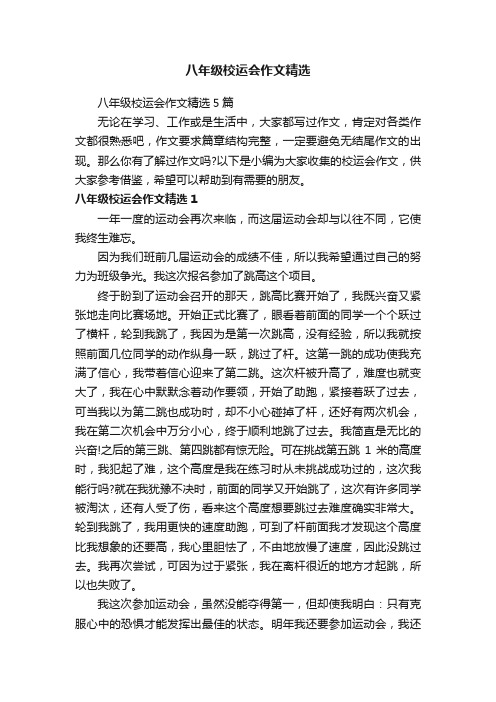 八年级校运会作文精选

八年级校运会作文精选 5 篇

无论在学习、工作或是生活中，大家都写过作文，肯定对各类作文都很熟悉吧，作文要求篇章结构完整，一定要避免无结尾作文的出现。那么你有了解过作文吗?以下是小编为大家收集的校运会作文，供大家参考借鉴，希望可以帮助到有需要的朋友。

八年级校运会作文精选 1

一年一度的运动会再次来临，而这届运动会却与以往不同，它使我终生难忘。

因为我们班前几届运动会的成绩不佳，所以我希望通过自己的努力为班级争光。我这次报名参加了跳高这个项目。

终于盼到了运动会召开的那天，跳高比赛开始了，我既兴奋又紧张地走向比赛场地。开始正式比赛了，眼看着前面的同学一个个跃过了横杆，轮到我跳了，我因为是第一次跳高，没有经验，所以我就按照前面几位同学的动作纵身一跃，跳过了杆。这第一跳的成功使我充满了信心，我带着信心迎来了第二跳。这次杆被升高了，难度也就变大了，我在心中默默念着动作要领，开始了助跑，紧接着跃了过去，可当我以为第二跳也成功时，却不小心碰掉了杆，还好有两次机会，我在第二次机会中万分小心，终于顺利地跳了过去。我简直是无比的兴奋!之后的第三跳、第四跳都有惊无险。可在挑战第五跳 1 米的高度时，我犯起了难，这个高度是我在练习时从未挑战成功过的，这次我能行吗?就在我犹豫不决时，前面的同学又开始跳了，这次有许多同学被淘汰，还有人受了伤，看来这个高度想要跳过去难度确实非常大。轮到我跳了，我用更快的速度助跑，可到了杆前面我才发现这个高度比我想象的还要高，我心里胆怯了，不由地放慢了速度，因此没跳过去。我再次尝试，可因为过于紧张，我在离杆很近的地方才起跳，所以也失败了。

我这次参加运动会，虽然没能夺得第一，但却使我明白：只有克服心中的恐惧才能发挥出最佳的状态。明年我还要参加运动会，我还